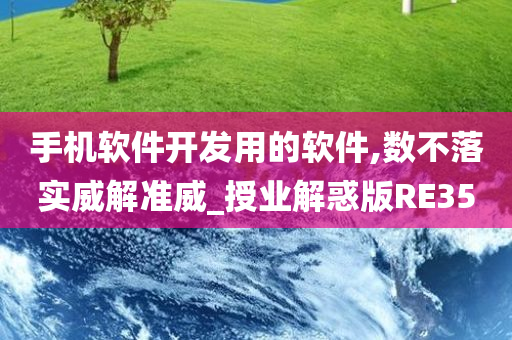 手机软件开发用的软件,数不落实威解准威_授业解惑版RE35